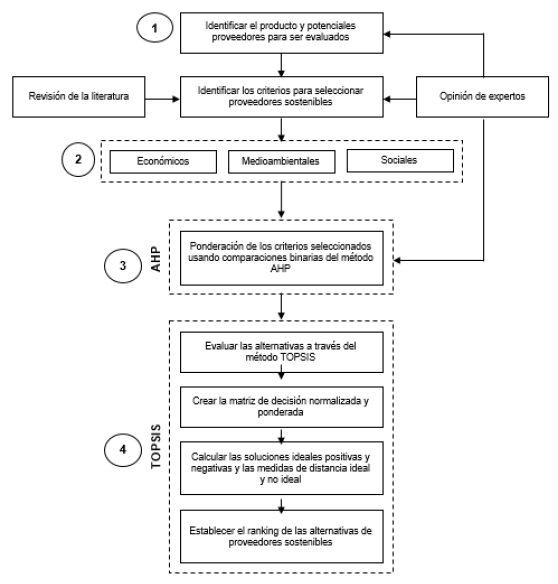 1

Identificar el producto y potenciales proveedores para ser evaluados

Revisión de la literatura

Identificar los criterios para seleccionar proveedores sostenibles

Opinión de expertos

2

Económicos

Medioambientales

Sociales

3

AHP

Ponderación de los criterios seleccionados usando comparaciones binarias del método AHP

4

TOPSIS

Evaluar las alternativas a través del método TOPSIS

Crear la matriz de decisión normalizada y ponderada

Calcular las soluciones ideales positivas y negativas y las medidas de distancia ideal y no ideal

Establecer el ranking de las alternativas de proveedores sostenibles